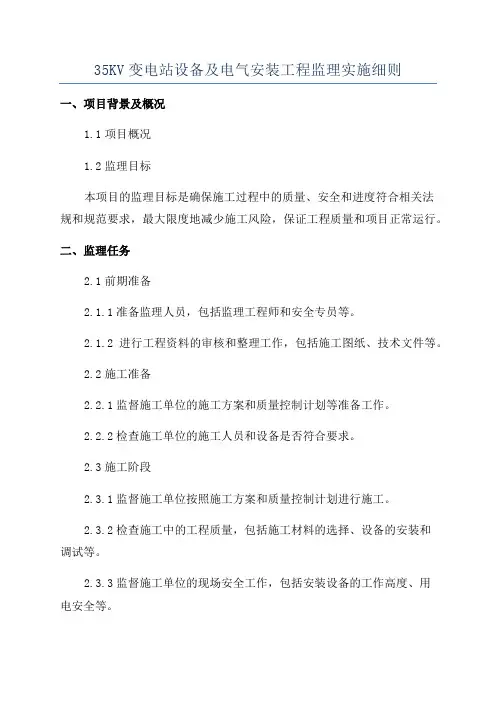 35KV 变电站设备及电气安装工程监理实施细则

一、项目背景及概况

1.1 项目概况

1.2 监理目标

本项目的监理目标是确保施工过程中的质量、安全和进度符合相关法规和规范要求，最大限度地减少施工风险，保证工程质量和项目正常运行。

二、监理任务

2.1 前期准备

2.1.1 准备监理人员，包括监理工程师和安全专员等。

2.1.2 进行工程资料的审核和整理工作，包括施工图纸、技术文件等。

2.2 施工准备

2.2.1 监督施工单位的施工方案和质量控制计划等准备工作。

2.2.2 检查施工单位的施工人员和设备是否符合要求。

2.3 施工阶段

2.3.1 监督施工单位按照施工方案和质量控制计划进行施工。

2.3.2 检查施工中的工程质量，包括施工材料的选择、设备的安装和调试等。

2.3.3 监督施工单位的现场安全工作，包括安装设备的工作高度、用电安全等。